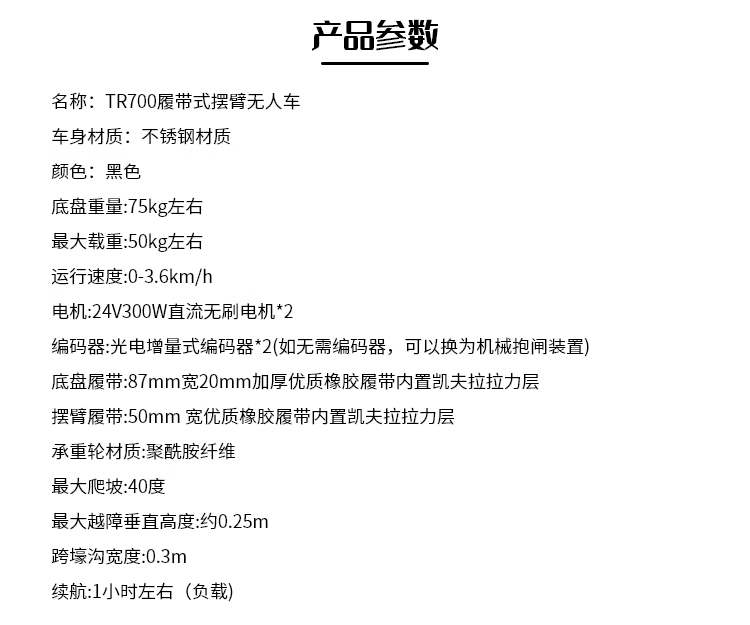 产品参数

名称：TR700履带式摆臂无人车

车身材质：不锈钢材质

颜色：黑色

底盘重量:75kg左右

最大载重:50kg左右

运行速度:0-3.6km/h

电机:24V300W直流无刷电机*2

编码器:光电增量式编码器*2(如无需编码器，可以换为机械抱闸装置)

底盘履带:87mm宽20mm加厚优质橡胶履带内置凯夫拉拉力层

摆臂履带:50mm 宽优质橡胶履带内置凯夫拉拉力层

承重轮材质:聚酰胺纤维

最大爬坡:40度

最大越障垂直高度:约0.25m

跨壕沟宽度:0.3m

续航:1小时左右（负载）